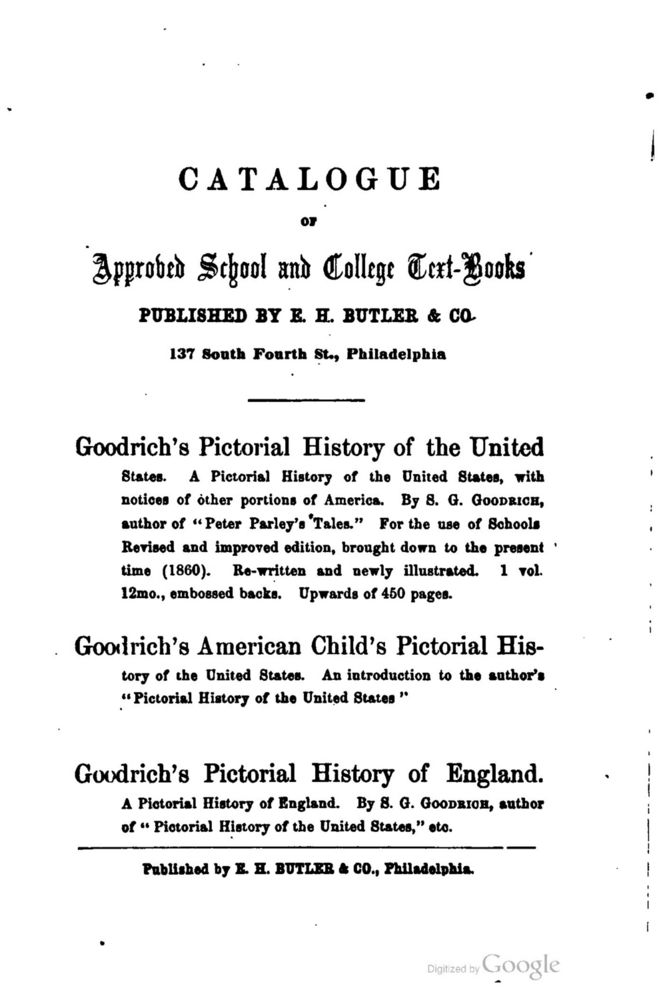 CATALOGUE

OF

Approved School and College Text-Books

PUBLISHED BY E. H. BUTLER & CO.

137 South Fourth St., Philadelphia

Goodrich's Pictorial History of the United States. A Pictorial History of the United States, with notices of other portions of America. By S. G. GOODRICH, author of "Peter Parley's Tales." For the use of Schools Revised and improved edition, brought down to the present time (1860). Re-written and newly illustrated. 1 vol. 12mo., embossed backs. Upwards of 450 pages.

Goodrich's American Child's Pictorial History of the United States. An introduction to the author's "Pictorial History of the United States"

Goodrich's Pictorial History of England. A Pictorial History of England. By S. G. GOODRICH, author of "Pictorial History of the United States," etc.

Published by E. H. BUTLER & CO., Philadelphia.

Digitized by Google